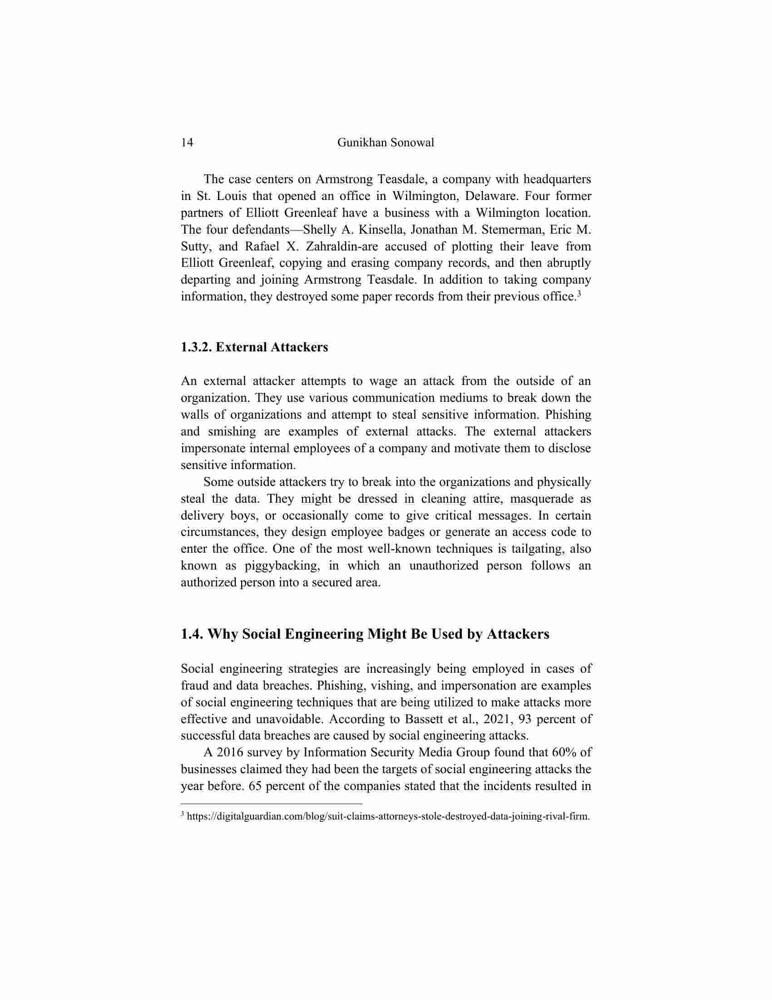 14 Gunikhan Sonowal

The case centers on Armstrong Teasdale, a company with headquarters in St. Louis that opened an office in Wilmington, Delaware. Four former partners of Elliott Greenleaf have a business with a Wilmington location. The four defendants—Shelly A. Kinsella, Jonathan M. Stemerman, Eric M. Sutty, and Rafael X. Zahraldin-are accused of plotting their leave from Elliott Greenleaf, copying and erasing company records, and then abruptly departing and joining Armstrong Teasdale. In addition to taking company information, they destroyed some paper records from their previous office.$^3$

1.3.2. External Attackers

An external attacker attempts to wage an attack from the outside of an organization. They use various communication mediums to break down the walls of organizations and attempt to steal sensitive information. Phishing and smishing are examples of external attacks. The external attackers impersonate internal employees of a company and motivate them to disclose sensitive information.

Some outside attackers try to break into the organizations and physically steal the data. They might be dressed in cleaning attire, masquerade as delivery boys, or occasionally come to give critical messages. In certain circumstances, they design employee badges or generate an access code to enter the office. One of the most well-known techniques is tailgating, also known as piggybacking, in which an unauthorized person follows an authorized person into a secured area.

1.4. Why Social Engineering Might Be Used by Attackers

Social engineering strategies are increasingly being employed in cases of fraud and data breaches. Phishing, vishing, and impersonation are examples of social engineering techniques that are being utilized to make attacks more effective and unavoidable. According to Bassett et al., 2021, 93 percent of successful data breaches are caused by social engineering attacks.

A 2016 survey by Information Security Media Group found that 60% of businesses claimed they had been the targets of social engineering attacks the year before. 65 percent of the companies stated that the incidents resulted in

$^3$ https://digitalguardian.com/blog/suit-claims-attorneys-stole-destroyed-data-joining-rival-firm.